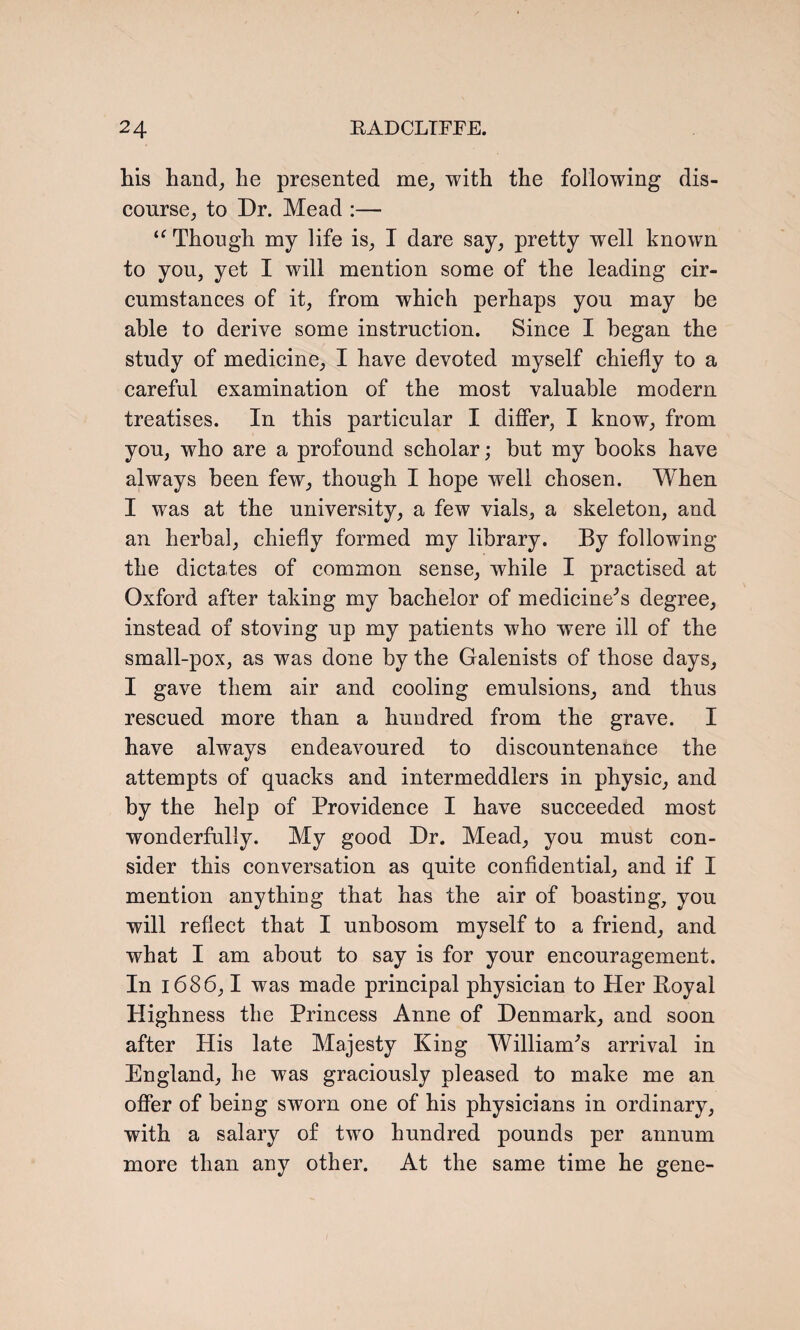 24 RADCLIFFE.

his hand, he presented me, with the following discourse, to Dr. Mead :—

"Though my life is, I dare say, pretty well known to you, yet I will mention some of the leading circumstances of it, from which perhaps you may be able to derive some instruction. Since I began the study of medicine, I have devoted myself chiefly to a careful examination of the most valuable modern treatises. In this particular I differ, I know, from you, who are a profound scholar; but my books have always been few, though I hope well chosen. When I was at the university, a few vials, a skeleton, and an herbal, chiefly formed my library. By following the dictates of common sense, while I practised at Oxford after taking my bachelor of medicine's degree, instead of stoving up my patients who were ill of the small-pox, as was done by the Galenists of those days, I gave them air and cooling emulsions, and thus rescued more than a hundred from the grave. I have always endeavoured to discountenance the attempts of quacks and intermeddlers in physic, and by the help of Providence I have succeeded most wonderfully. My good Dr. Mead, you must consider this conversation as quite confidential, and if I mention anything that has the air of boasting, you will reflect that I unbosom myself to a friend, and what I am about to say is for your encouragement. In 1686, I was made principal physician to Her Royal Highness the Princess Anne of Denmark, and soon after His late Majesty King William's arrival in England, he was graciously pleased to make me an offer of being sworn one of his physicians in ordinary, with a salary of two hundred pounds per annum more than any other. At the same time he gene-